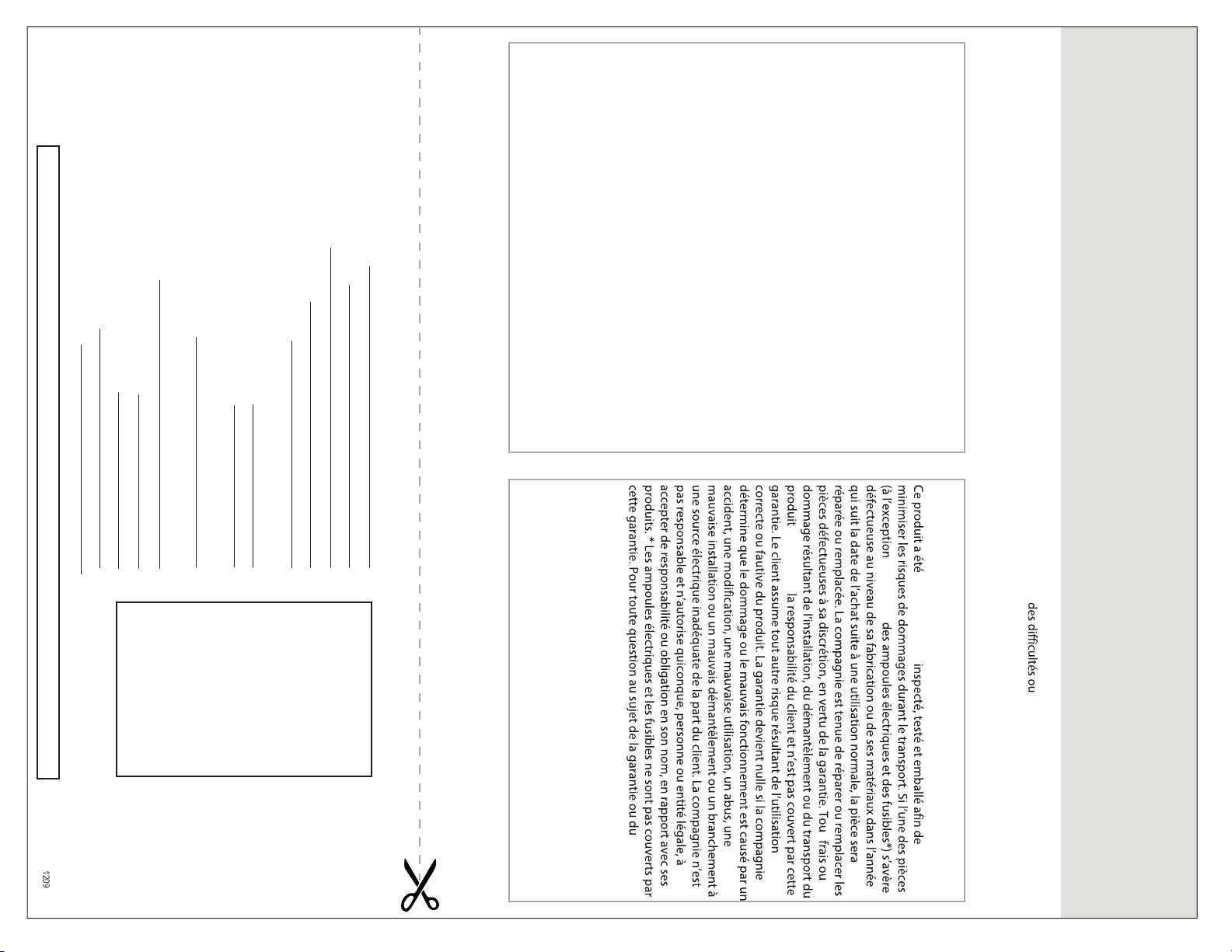 des difficultés ou

Ce produit a été inspecté, testé et emballé afin de minimiser les risques de dommages durant le transport. Si l'une des pièces (à l'exception des ampoules électriques et des fusibles*) s'avère défectueuse au niveau de sa fabrication ou de ses matériaux dans l'année qui suit la date de l'achat suite à une utilisation normale, la pièce sera réparée ou remplacée. La compagnie est tenue de réparer ou remplacer les pièces défectueuses à sa discrétion, en vertu de la garantie. Tou frais ou dommage résultant de l'installation, du démantèlement ou du transport du produit la responsabilité du client et n'est pas couvert par cette garantie. Le client assume tout autre risque résultant de l'utilisation correcte ou fautive du produit. La garantie devient nulle si la compagnie détermine que le dommage ou le mauvais fonctionnement est causé par un accident, une modification, une mauvaise utilisation, un abus, une mauvaise installation ou un mauvais démantèlement ou un branchement à une source électrique inadéquate de la part du client. La compagnie n'est pas responsable et n'autorise quiconque, personne ou entité légale, à accepter de responsabilité ou obligation en son nom, en rapport avec ses produits. * Les ampoules électriques et les fusibles ne sont pas couverts par cette garantie. Pour toute question au sujet de la garantie ou du

1209